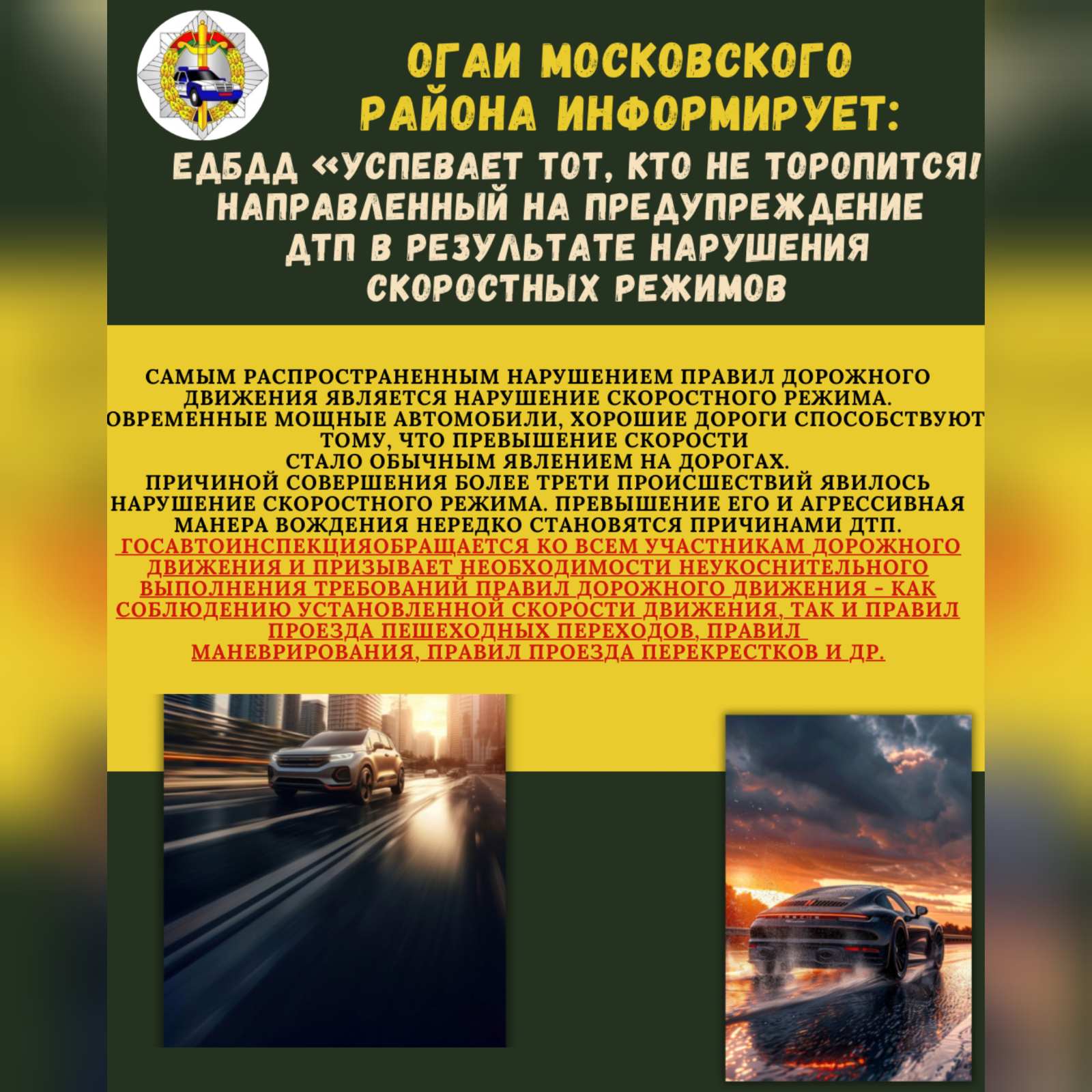 ОГАИ МОСКОВСКОГО РАЙОНА ИНФОРМИРУЕТ:

ЕДБДД «УСПЕВАЕТ ТОТ, КТО НЕ ТОРОПИТСЯ! НАПРАВЛЕННЫЙ НА ПРЕДУПРЕЖДЕНИЕ ДТП В РЕЗУЛЬТАТЕ НАРУШЕНИЯ СКОРОСТНЫХ РЕЖИМОВ

САМЫМ РАСПРОСТРАНЕННЫМ НАРУШЕНИЕМ ПРАВИЛ ДОРОЖНОГО ДВИЖЕНИЯ ЯВЛЯЕТСЯ НАРУШЕНИЕ СКОРОСТНОГО РЕЖИМА. ОВРЕМЕННЫЕ МОЩНЫЕ АВТОМОБИЛИ, ХОРОШИЕ ДОРОГИ СПОСОБСТВУЮТ ТОМУ, ЧТО ПРЕВЫШЕНИЕ СКОРОСТИ СТАЛО ОБЫЧНЫМ ЯВЛЕНИЕМ НА ДОРОГАХ.
ПРИЧИНОЙ СОВЕРШЕНИЯ БОЛЕЕ ТРЕТИ ПРОИСШЕСТВИЙ ЯВИЛОСЬ НАРУШЕНИЕ СКОРОСТНОГО РЕЖИМА. ПРЕВЫШЕНИЕ ЕГО И АГРЕССИВНАЯ МАНЕРА ВОЖДЕНИЯ НЕРЕДКО СТАНОВЯТСЯ ПРИЧИНАМИ ДТП.
ГОСАВТОИНСПЕКЦИЯОБРАЩАЕТСЯ КО ВСЕМ УЧАСТНИКАМ ДОРОЖНОГО ДВИЖЕНИЯ И ПРИЗЫВАЕТ НЕОБХОДИМОСТИ НЕУКОСНИТЕЛЬНОГО ВЫПОЛНЕНИЯ ТРЕБОВАНИЙ ПРАВИЛ ДОРОЖНОГО ДВИЖЕНИЯ - КАК СОБЛЮДЕНИЮ УСТАНОВЛЕННОЙ СКОРОСТИ ДВИЖЕНИЯ, ТАК И ПРАВИЛ ПРОЕЗДА ПЕШЕХОДНЫХ ПЕРЕХОДОВ, ПРАВИЛ МАНЕВРИРОВАНИЯ, ПРАВИЛ ПРОЕЗДА ПЕРЕКРЕСТКОВ И ДР.